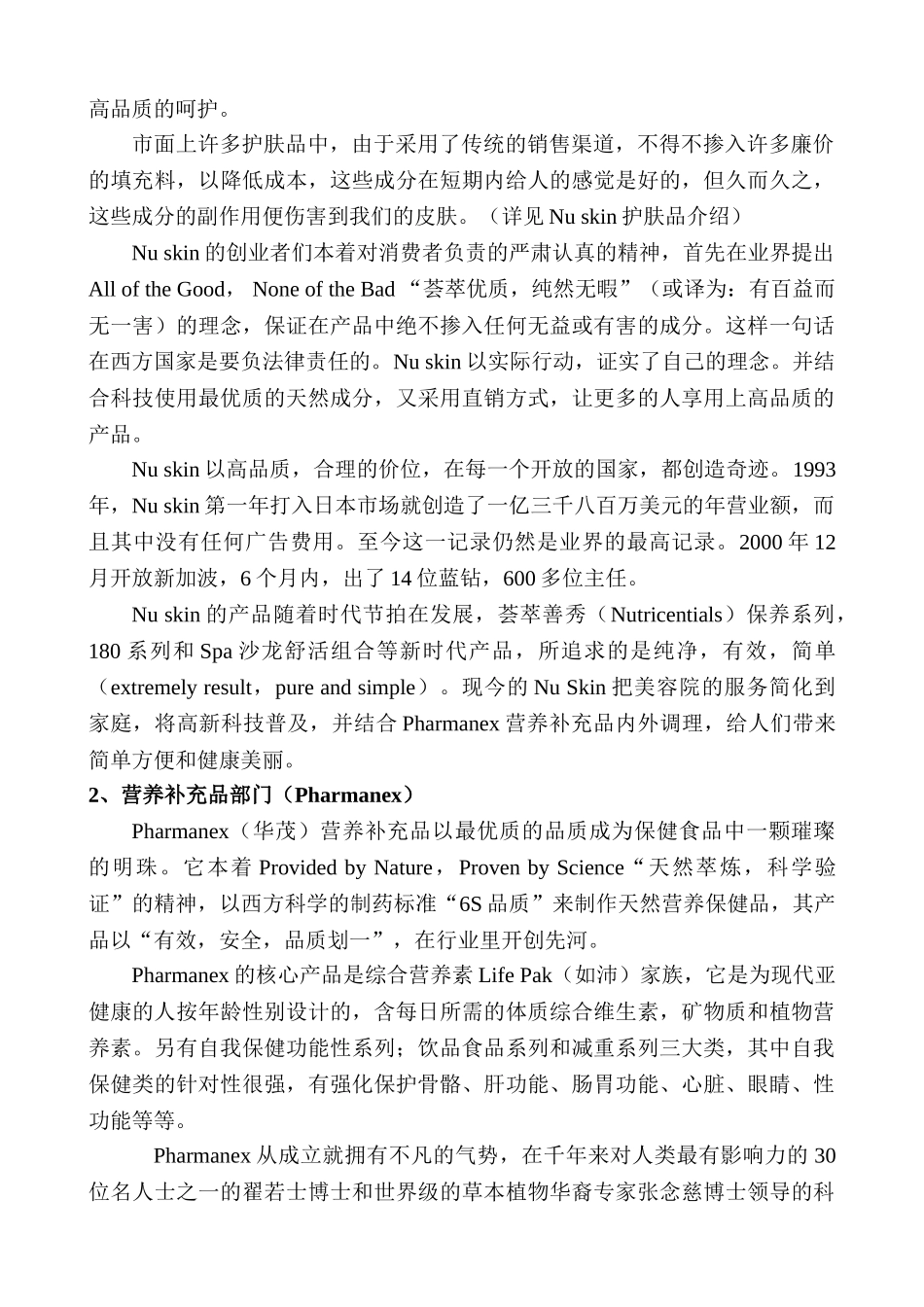 高品质的呵护。

市面上许多护肤品中，由于采用了传统的销售渠道，不得不掺入许多廉价的填充料，以降低成本，这些成分在短期内给人的感觉是好的，但久而久之，这些成分的副作用便伤害到我们的皮肤。（详见 Nu skin 护肤品介绍）

Nu skin 的创业者们本着对消费者负责的严肃认真的精神，首先在业界提出 All of the Good， None of the Bad “荟萃优质，纯然无暇”（或译为：有百益而无一害）的理念，保证在产品中绝不掺入任何无益或有害的成分。这样一句话在西方国家是要负法律责任的。Nu skin 以实际行动，证实了自己的理念。并结合科技使用最优质的天然成分，又采用直销方式，让更多的人享用上高品质的产品。

Nu skin 以高品质，合理的价位，在每一个开放的国家，都创造奇迹。1993 年，Nu skin 第一年打入日本市场就创造了一亿三千八百万美元的年营业额，而且其中没有任何广告费用。至今这一记录仍然是业界的最高记录。2000 年 12 月开放新加波，6 个月内，出了 14 位蓝钻，600 多位主任。

Nu skin 的产品随着时代节拍在发展，荟萃善秀（Nutricentials）保养系列，180 系列和 Spa 沙龙舒活组合等新时代产品，所追求的是纯净，有效，简单（extremely result，pure and simple）。现今的 Nu Skin 把美容院的服务简化到家庭，将高新科技普及，并结合 Pharmanex 营养补充品内外调理，给人们带来简单方便和健康美丽。

2、营养补充品部门（Pharmanex）

Pharmanex（华茂）营养补充品以最优质的品质成为保健食品中一颗璀璨的明珠。它本着 Provided by Nature，Proven by Science“天然萃炼，科学验证”的精神，以西方科学的制药标准“6S 品质”来制作天然营养保健品，其产品以“有效，安全，品质划一”，在行业里开创先河。

Pharmanex 的核心产品是综合营养素 Life Pak（如沛）家族，它是为现代亚健康的人按年龄性别设计的，含每日所需的体质综合维生素，矿物质和植物营养素。另有自我保健功能性系列；饮品食品系列和减重系列三大类，其中自我保健类的针对性很强，有强化保护骨骼、肝功能、肠胃功能、心脏、眼睛、性功能等等。

Pharmanex 从成立就拥有不凡的气势，在千年来对人类最有影响力的 30 位名人士之一的翟若士博士和世界级的草本植物华裔专家张念慈博士领导的科